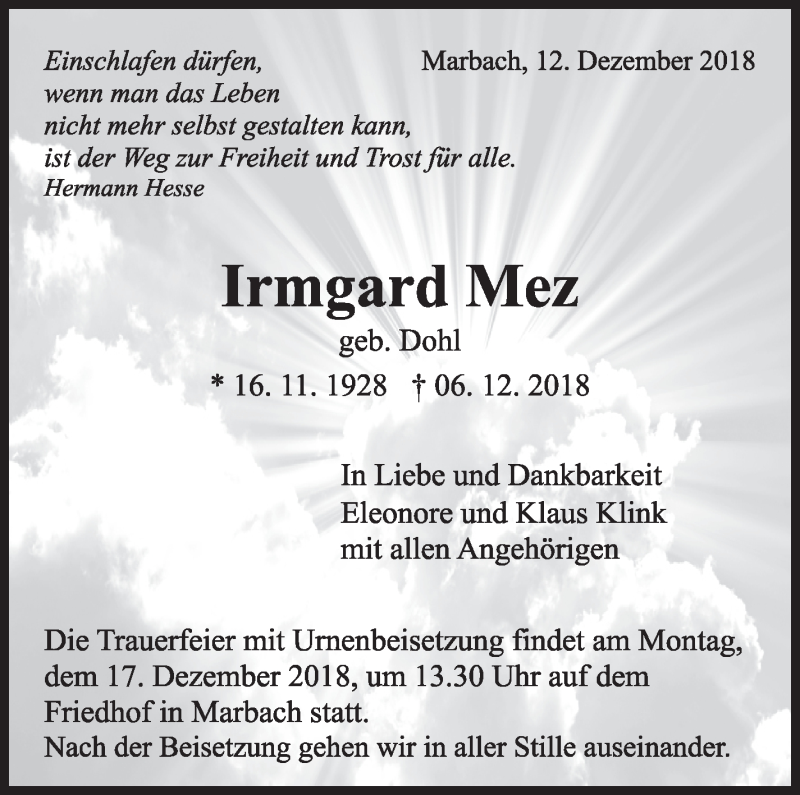 Einschlafen dürfen,
wenn man das Leben
nicht mehr selbst gestalten kann,
ist der Weg zur Freiheit und Trost für alle.
Hermann Hesse

Marbach, 12. Dezember 2018

Irmgard Mez
geb. Dohl
* 16. 11. 1928 † 06. 12. 2018

In Liebe und Dankbarkeit
Eleonore und Klaus Klink
mit allen Angehörigen

Die Trauerfeier mit Urnenbeisetzung findet am Montag, dem 17. Dezember 2018, um 13.30 Uhr auf dem Friedhof in Marbach statt.
Nach der Beisetzung gehen wir in aller Stille auseinander.